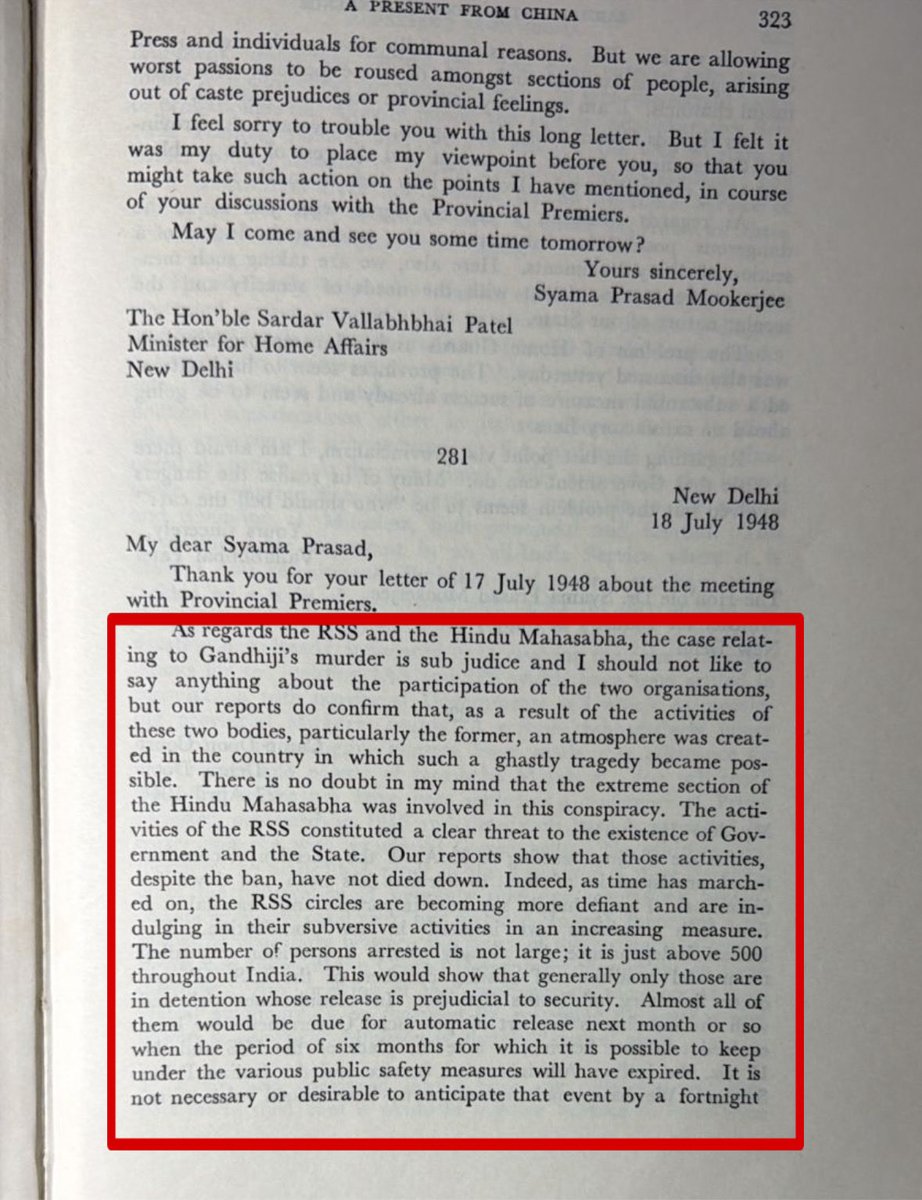 A PRESENT FROM CHINA 323

Press and individuals for communal reasons. But we are allowing worst passions to be roused amongst sections of people, arising out of caste prejudices or provincial feelings.

I feel sorry to trouble you with this long letter. But I felt it was my duty to place my viewpoint before you, so that you might take such action on the points I have mentioned, in course of your discussions with the Provincial Premiers.

May I come and see you some time tomorrow?

Yours sincerely,
Syama Prasad Mookerjee

The Hon'ble Sardar Vallabhbhai Patel
Minister for Home Affairs
New Delhi

281

New Delhi
18 July 1948

My dear Syama Prasad,

Thank you for your letter of 17 July 1948 about the meeting with Provincial Premiers.

As regards the RSS and the Hindu Mahasabha, the case relating to Gandhiji's murder is sub judice and I should not like to say anything about the participation of the two organisations, but our reports do confirm that, as a result of the activities of these two bodies, particularly the former, an atmosphere was created in the country in which such a ghastly tragedy became possible. There is no doubt in my mind that the extreme section of the Hindu Mahasabha was involved in this conspiracy. The activities of the RSS constituted a clear threat to the existence of Government and the State. Our reports show that those activities, despite the ban, have not died down. Indeed, as time has marched on, the RSS circles are becoming more defiant and are indulging in their subversive activities in an increasing measure. The number of persons arrested is not large; it is just above 500 throughout India. This would show that generally only those are in detention whose release is prejudicial to security. Almost all of them would be due for automatic release next month or so when the period of six months for which it is possible to keep under the various public safety measures will have expired. It is not necessary or desirable to anticipate that event by a fortnight